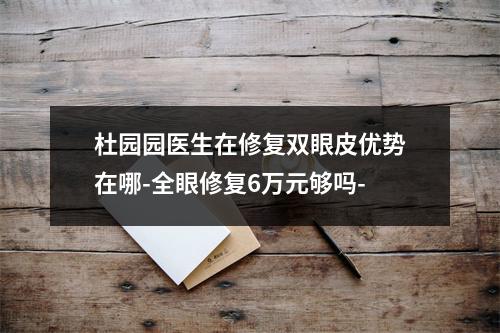 杜园园医生在修复双眼皮优势在哪-全眼修复6万元够吗-